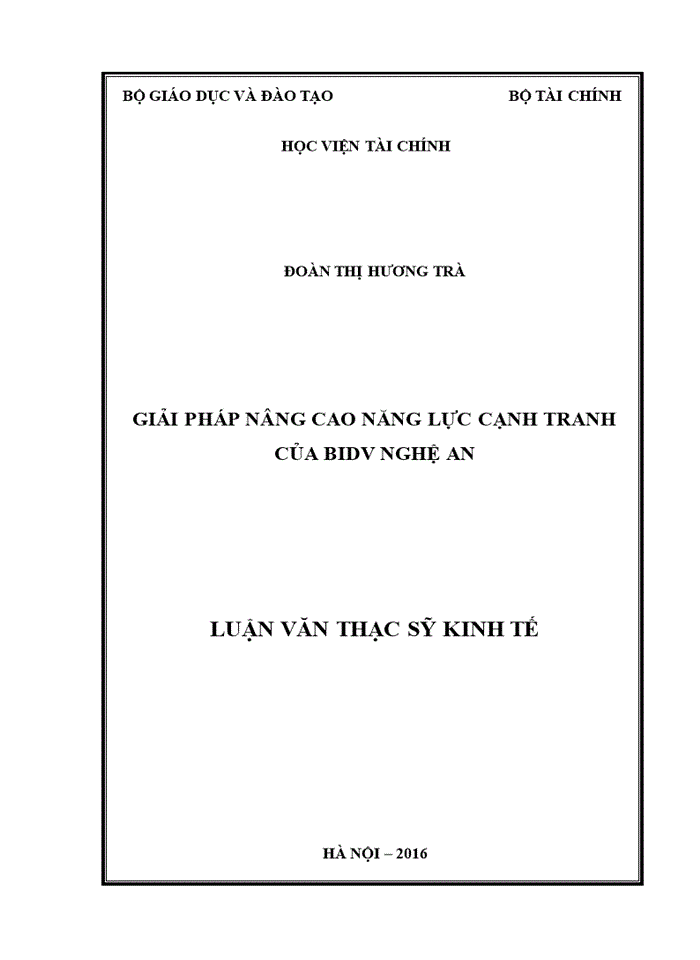 BỘ GIÁO DỤC VÀ ĐÀO TẠO BỘ TÀI CHÍNH

HỌC VIỆN TÀI CHÍNH

ĐOÀN THỊ HƯƠNG TRÀ

GIẢI PHÁP NÂNG CAO NĂNG LỰC CẠNH TRANH CỦA BIDV NGHỆ AN

LUẬN VĂN THẠC SỸ KINH TẾ

HÀ NỘI – 2016